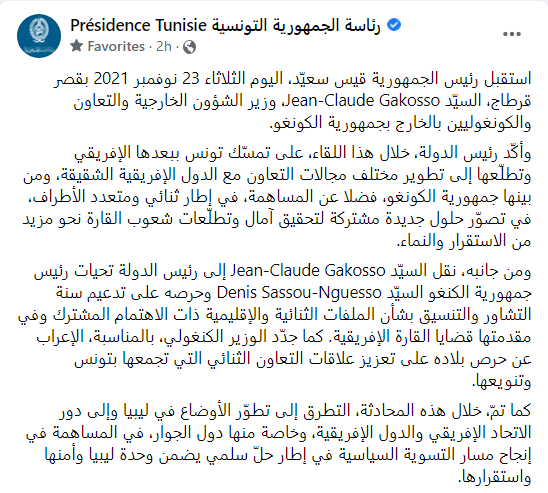 Présidence Tunisie رئاسة الجمهورية التونسية
Favorites · 2h ·
...

استقبل رئيس الجمهورية قيس سعيّد، اليوم الثلاثاء 23 نوفمبر 2021 بقصر قرطاج، السيّد Jean-Claude Gakosso، وزير الشؤون الخارجية والتعاون والكونغوليين بالخارج بجمهورية الكونغو.

وأكّد رئيس الدولة، خلال هذا اللقاء، على تمسّك تونس ببعدها الإفريقي وتطلّعها إلى تطوير مختلف مجالات التعاون مع الدول الإفريقية الشقيقة، ومن بينها جمهورية الكونغو، فضلا عن المساهمة، في إطار ثنائي ومتعدد الأطراف، في تصوّر حلول جديدة مشتركة لتحقيق آمال وتطلّعات شعوب القارة نحو مزيد من الاستقرار والنماء.

ومن جانبه، نقل السيّد Jean-Claude Gakosso إلى رئيس الدولة تحيات رئيس جمهورية الكنغو السيّد Denis Sassou-Nguesso وحرصه على تدعيم سنة التشاور والتنسيق بشأن الملفات الثنائية والإقليمية ذات الاهتمام المشترك وفي مقدمتها قضايا القارة الإفريقية. كما جدّد الوزير الكنغولي، بالمناسبة، الإعراب عن حرص بلاده على تعزيز علاقات التعاون الثنائي التي تجمعها بتونس وتنويعها.

كما تمّ، خلال هذه المحادثة، التطرق إلى تطوّر الأوضاع في ليبيا وإلى دور الاتحاد الإفريقي والدول الإفريقية، وخاصة منها دول الجوار، في المساهمة في إنجاح مسار التسوية السياسية في إطار حلّ سلمي يضمن وحدة ليبيا وأمنها واستقرارها.